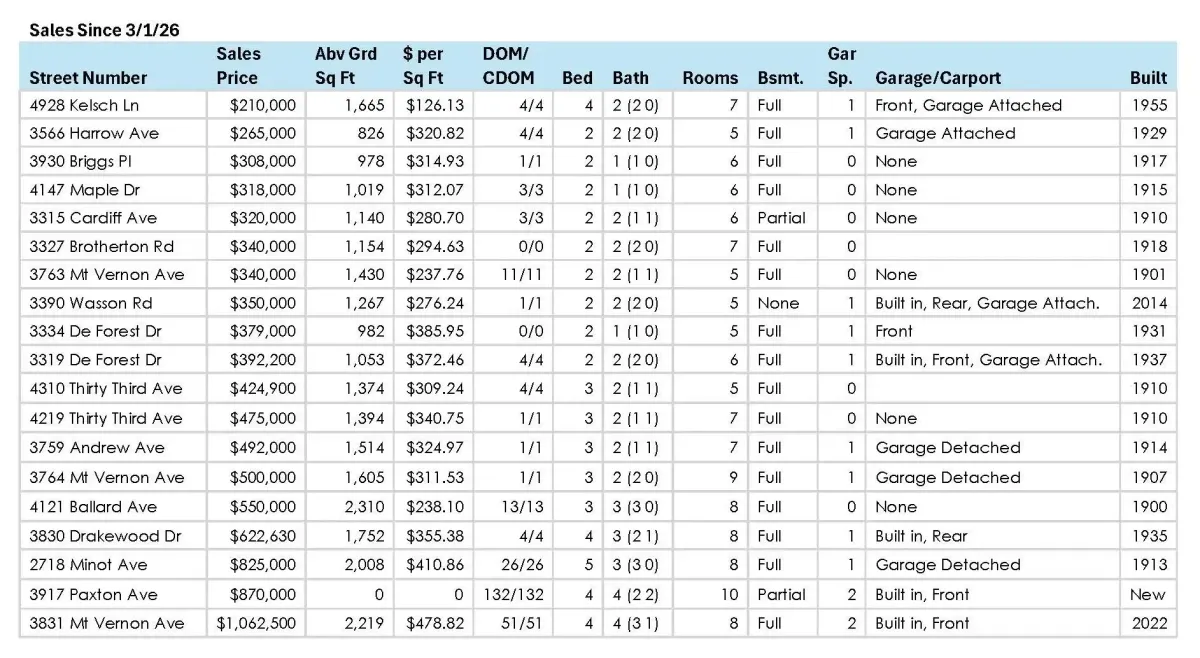 Sales Since 3/1/26

| Street Number | Sales Price | Abv Grd Sq Ft | $ per Sq Ft | DOM/ CDOM | Bed | Bath | Rooms | Bsmt. | Gar Sp. | Garage/Carport | Built |
|---|---|---|---|---|---|---|---|---|---|---|---|
| 4928 Kelsch Ln | $210,000 | 1,665 | $126.13 | 4/4 | 4 | 2 (2 0) | 7 | Full | 1 | Front, Garage Attached | 1955 |
| 3566 Harrow Ave | $265,000 | 826 | $320.82 | 4/4 | 2 | 2 (2 0) | 5 | Full | 1 | Garage Attached | 1929 |
| 3930 Briggs Pl | $308,000 | 978 | $314.93 | 1/1 | 2 | 1 (1 0) | 6 | Full | 0 | None | 1917 |
| 4147 Maple Dr | $318,000 | 1,019 | $312.07 | 3/3 | 2 | 1 (1 0) | 6 | Full | 0 | None | 1915 |
| 3315 Cardiff Ave | $320,000 | 1,140 | $280.70 | 3/3 | 2 | 2 (1 1) | 6 | Partial | 0 | None | 1910 |
| 3327 Brotherton Rd | $340,000 | 1,154 | $294.63 | 0/0 | 2 | 2 (2 0) | 7 | Full | 0 |  | 1918 |
| 3763 Mt Vernon Ave | $340,000 | 1,430 | $237.76 | 11/11 | 2 | 2 (1 1) | 5 | Full | 0 | None | 1901 |
| 3390 Wasson Rd | $350,000 | 1,267 | $276.24 | 1/1 | 2 | 2 (2 0) | 5 | None | 1 | Built in, Rear, Garage Attach. | 2014 |
| 3334 De Forest Dr | $379,000 | 982 | $385.95 | 0/0 | 2 | 1 (1 0) | 5 | Full | 1 | Front | 1931 |
| 3319 De Forest Dr | $392,200 | 1,053 | $372.46 | 4/4 | 2 | 2 (2 0) | 6 | Full | 1 | Built in, Front, Garage Attach. | 1937 |
| 4310 Thirty Third Ave | $424,900 | 1,374 | $309.24 | 4/4 | 3 | 2 (1 1) | 5 | Full | 0 |  | 1910 |
| 4219 Thirty Third Ave | $475,000 | 1,394 | $340.75 | 1/1 | 3 | 2 (1 1) | 7 | Full | 0 | None | 1910 |
| 3759 Andrew Ave | $492,000 | 1,514 | $324.97 | 1/1 | 3 | 2 (1 1) | 7 | Full | 1 | Garage Detached | 1914 |
| 3764 Mt Vernon Ave | $500,000 | 1,605 | $311.53 | 1/1 | 3 | 2 (2 0) | 9 | Full | 1 | Garage Detached | 1907 |
| 4121 Ballard Ave | $550,000 | 2,310 | $238.10 | 13/13 | 3 | 3 (3 0) | 8 | Full | 0 | None | 1900 |
| 3830 Drakewood Dr | $622,630 | 1,752 | $355.38 | 4/4 | 4 | 3 (2 1) | 8 | Full | 1 | Built in, Rear | 1935 |
| 2718 Minot Ave | $825,000 | 2,008 | $410.86 | 26/26 | 5 | 3 (3 0) | 8 | Full | 1 | Garage Detached | 1913 |
| 3917 Paxton Ave | $870,000 | 0 | 0 | 132/132 | 4 | 4 (2 2) | 10 | Partial | 2 | Built in, Front | New |
| 3831 Mt Vernon Ave | $1,062,500 | 2,219 | $478.82 | 51/51 | 4 | 4 (3 1) | 8 | Full | 2 | Built in, Front | 2022 |